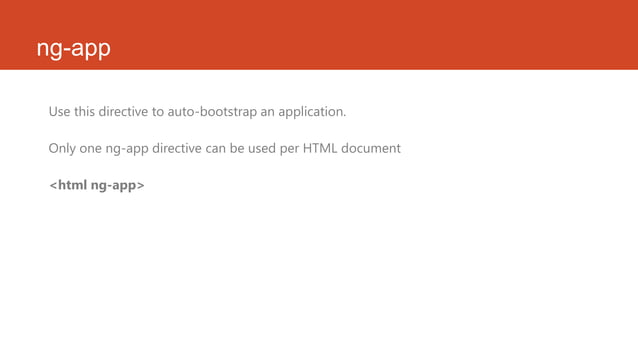 ng-app

Use this directive to auto-bootstrap an application.

Only one ng-app directive can be used per HTML document

<html ng-app>